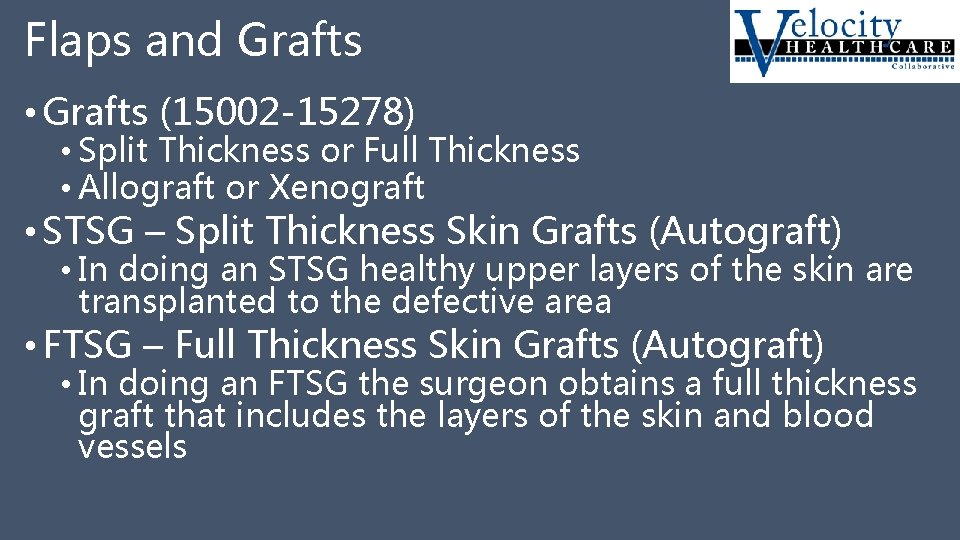 Flaps and Grafts

Velocity HEALTHCARE Collaborative

• Grafts (15002-15278)
• Split Thickness or Full Thickness
• Allograft or Xenograft
• STSG – Split Thickness Skin Grafts (Autograft)
• In doing an STSG healthy upper layers of the skin are transplanted to the defective area
• FTSG – Full Thickness Skin Grafts (Autograft)
• In doing an FTSG the surgeon obtains a full thickness graft that includes the layers of the skin and blood vessels